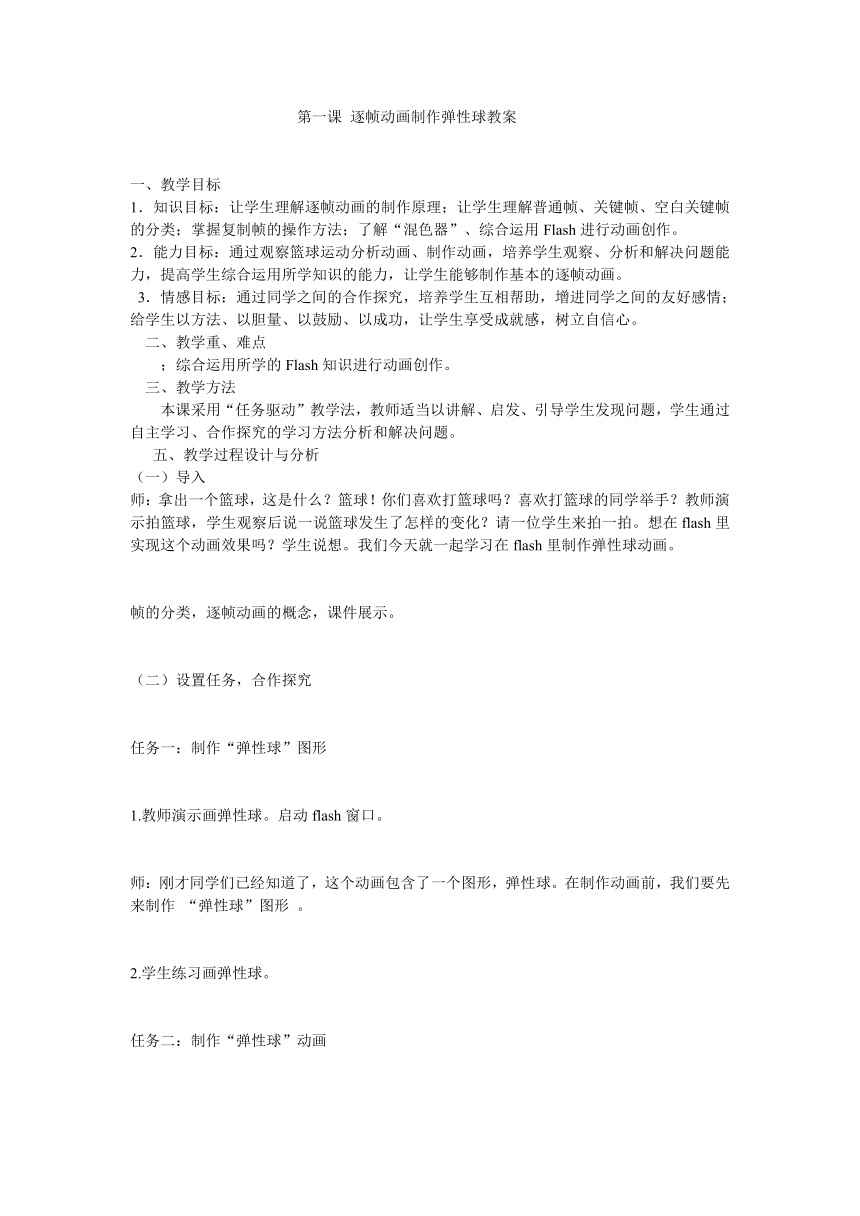 第一课 逐帧动画制作弹性球教案

一、教学目标
1．知识目标：让学生理解逐帧动画的制作原理；让学生理解普通帧、关键帧、空白关键帧的分类；掌握复制帧的操作方法；了解“混色器”、综合运用 Flash 进行动画创作。
2．能力目标：通过观察篮球运动分析动画、制作动画，培养学生观察、分析和解决问题能力，提高学生综合运用所学知识的能力，让学生能够制作基本的逐帧动画。
3．情感目标：通过同学之间的合作探究，培养学生互相帮助，增进同学之间的友好感情；给学生以方法、以胆量、以鼓励、以成功，让学生享受成就感，树立自信心。
二、教学重、难点
；综合运用所学的 Flash 知识进行动画创作。
三、教学方法
本课采用“任务驱动”教学法，教师适当以讲解、启发、引导学生发现问题，学生通过自主学习、合作探究的学习方法分析和解决问题。
五、教学过程设计与分析
（一）导入
师：拿出一个篮球，这是什么？篮球！你们喜欢打篮球吗？喜欢打篮球的同学举手？教师演示拍篮球，学生观察后说一说篮球发生了怎样的变化？请一位学生来拍一拍。想在 flash 里实现这个动画效果吗？学生说想。我们今天就一起学习在 flash 里制作弹性球动画。

帧的分类，逐帧动画的概念，课件展示。

（二）设置任务，合作探究

任务一：制作“弹性球”图形

1.教师演示画弹性球。启动 flash 窗口。

师：刚才同学们已经知道了，这个动画包含了一个图形，弹性球。在制作动画前，我们要先来制作 “弹性球”图形 。

2.学生练习画弹性球。

任务二：制作“弹性球”动画